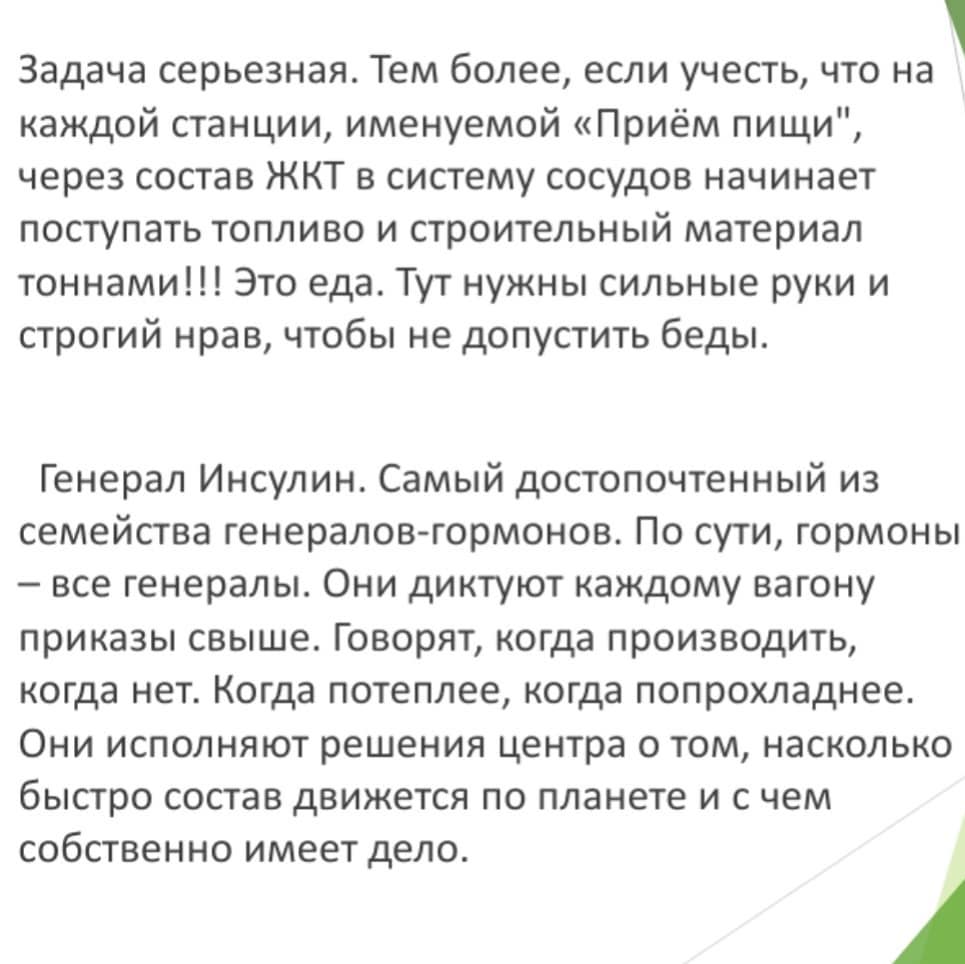 Задача серьезная. Тем более, если учесть, что на каждой станции, именуемой «Приём пищи", через состав ЖКТ в систему сосудов начинает поступать топливо и строительный материал тоннами!!! Это еда. Тут нужны сильные руки и строгий нрав, чтобы не допустить беды.

Генерал Инсулин. Самый достопочтенный из семейства генералов-гормонов. По сути, гормоны – все генералы. Они диктуют каждому вагону приказы свыше. Говорят, когда производить, когда нет. Когда потеплее, когда попрохладнее. Они исполняют решения центра о том, насколько быстро состав движется по планете и с чем собственно имеет дело.